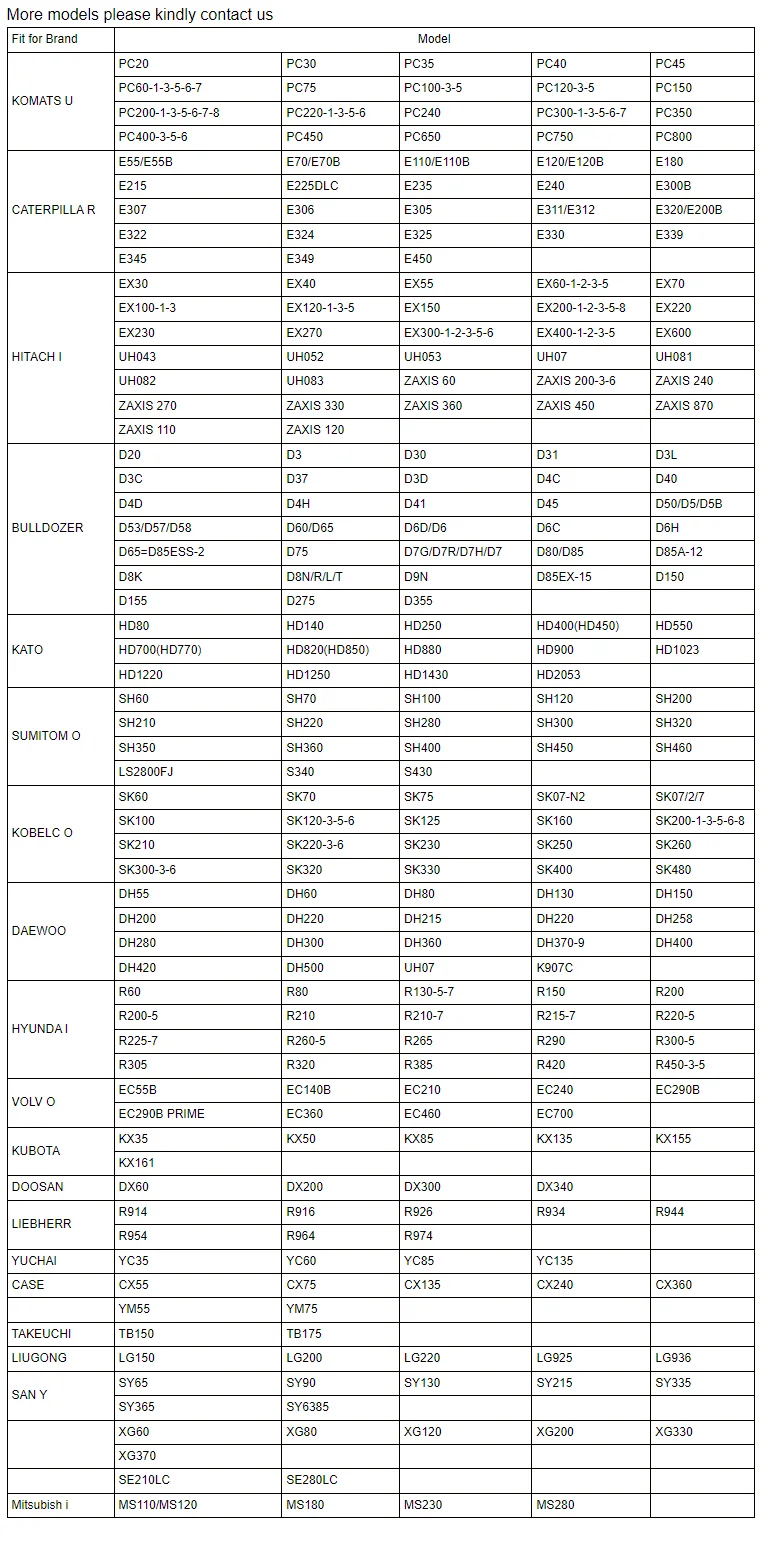 More models please kindly contact us

| Fit for Brand | Model | | | | |
|---|---|---|---|---|---|
| KOMATS U | PC20 | PC30 | PC35 | PC40 | PC45 |
| | PC60-1-3-5-6-7 | PC75 | PC100-3-5 | PC120-3-5 | PC150 |
| | PC200-1-3-5-6-7-8 | PC220-1-3-5-6 | PC240 | PC300-1-3-5-6-7 | PC350 |
| | PC400-3-5-6 | PC450 | PC650 | PC750 | PC800 |
| CATERPILLA R | E55/E55B | E70/E70B | E110/E110B | E120/E120B | E180 |
| | E215 | E225DLC | E235 | E240 | E300B |
| | E307 | E306 | E305 | E311/E312 | E320/E200B |
| | E322 | E324 | E325 | E330 | E339 |
| | E345 | E349 | E450 | | |
| HITACH I | EX30 | EX40 | EX55 | EX60-1-2-3-5 | EX70 |
| | EX100-1-3 | EX120-1-3-5 | EX150 | EX200-1-2-3-5-8 | EX220 |
| | EX230 | EX270 | EX300-1-2-3-5-6 | EX400-1-2-3-5 | EX600 |
| | UH043 | UH052 | UH053 | UH07 | UH081 |
| | UH082 | UH083 | ZAXIS 60 | ZAXIS 200-3-6 | ZAXIS 240 |
| | ZAXIS 270 | ZAXIS 330 | ZAXIS 360 | ZAXIS 450 | ZAXIS 870 |
| | ZAXIS 110 | ZAXIS 120 | | | |
| BULLDOZER | D20 | D3 | D30 | D31 | D3L |
| | D3C | D37 | D3D | D4C | D40 |
| | D4D | D4H | D41 | D45 | D50/D5/D5B |
| | D53/D57/D58 | D60/D65 | D6D/D6 | D6C | D6H |
| | D65=D85ESS-2 | D75 | D7G/D7R/D7H/D7 | D80/D85 | D85A-12 |
| | D8K | D8N/R/L/T | D9N | D85EX-15 | D150 |
| | D155 | D275 | D355 | | |
| KATO | HD80 | HD140 | HD250 | HD400(HD450) | HD550 |
| | HD700(HD770) | HD820(HD850) | HD880 | HD900 | HD1023 |
| | HD1220 | HD1250 | HD1430 | HD2053 | |
| SUMITOM O | SH60 | SH70 | SH100 | SH120 | SH200 |
| | SH210 | SH220 | SH280 | SH300 | SH320 |
| | SH350 | SH360 | SH400 | SH450 | SH460 |
| | LS2800FJ | S340 | S430 | | |
| KOBELC O | SK60 | SK70 | SK75 | SK07-N2 | SK07/2/7 |
| | SK100 | SK120-3-5-6 | SK125 | SK160 | SK200-1-3-5-6-8 |
| | SK210 | SK220-3-6 | SK230 | SK250 | SK260 |
| | SK300-3-6 | SK320 | SK330 | SK400 | SK480 |
| DAEWOO | DH55 | DH60 | DH80 | DH130 | DH150 |
| | DH200 | DH220 | DH215 | DH220 | DH258 |
| | DH280 | DH300 | DH360 | DH370-9 | DH400 |
| | DH420 | DH500 | UH07 | K907C | |
| HYUNDA I | R60 | R80 | R130-5-7 | R150 | R200 |
| | R200-5 | R210 | R210-7 | R215-7 | R220-5 |
| | R225-7 | R260-5 | R265 | R290 | R300-5 |
| | R305 | R320 | R385 | R420 | R450-3-5 |
| VOLV O | EC55B | EC140B | EC210 | EC240 | EC290B |
| | EC290B PRIME | EC360 | EC460 | EC700 | |
| KUBOTA | KX35 | KX50 | KX85 | KX135 | KX155 |
| | KX161 | | | | |
| DOOSAN | DX60 | DX200 | DX300 | DX340 | |
| LIEBHERR | R914 | R916 | R926 | R934 | R944 |
| | R954 | R964 | R974 | | |
| YUCHAI | YC35 | YC60 | YC85 | YC135 | |
| CASE | CX55 | CX75 | CX135 | CX240 | CX360 |
| | YM55 | YM75 | | | |
| TAKEUCHI | TB150 | TB175 | | | |
| LIUGONG | LG150 | LG200 | LG220 | LG925 | LG936 |
| SAN Y | SY65 | SY90 | SY130 | SY215 | SY335 |
| | SY365 | SY6385 | | | |
| | XG60 | XG80 | XG120 | XG200 | XG330 |
| | XG370 | | | | |
| | SE210LC | SE280LC | | | |
| Mitsubish i | MS110/MS120 | MS180 | MS230 | MS280 | |